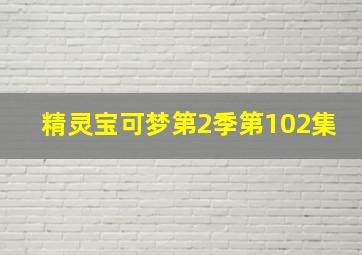 精灵宝可梦第2季第102集